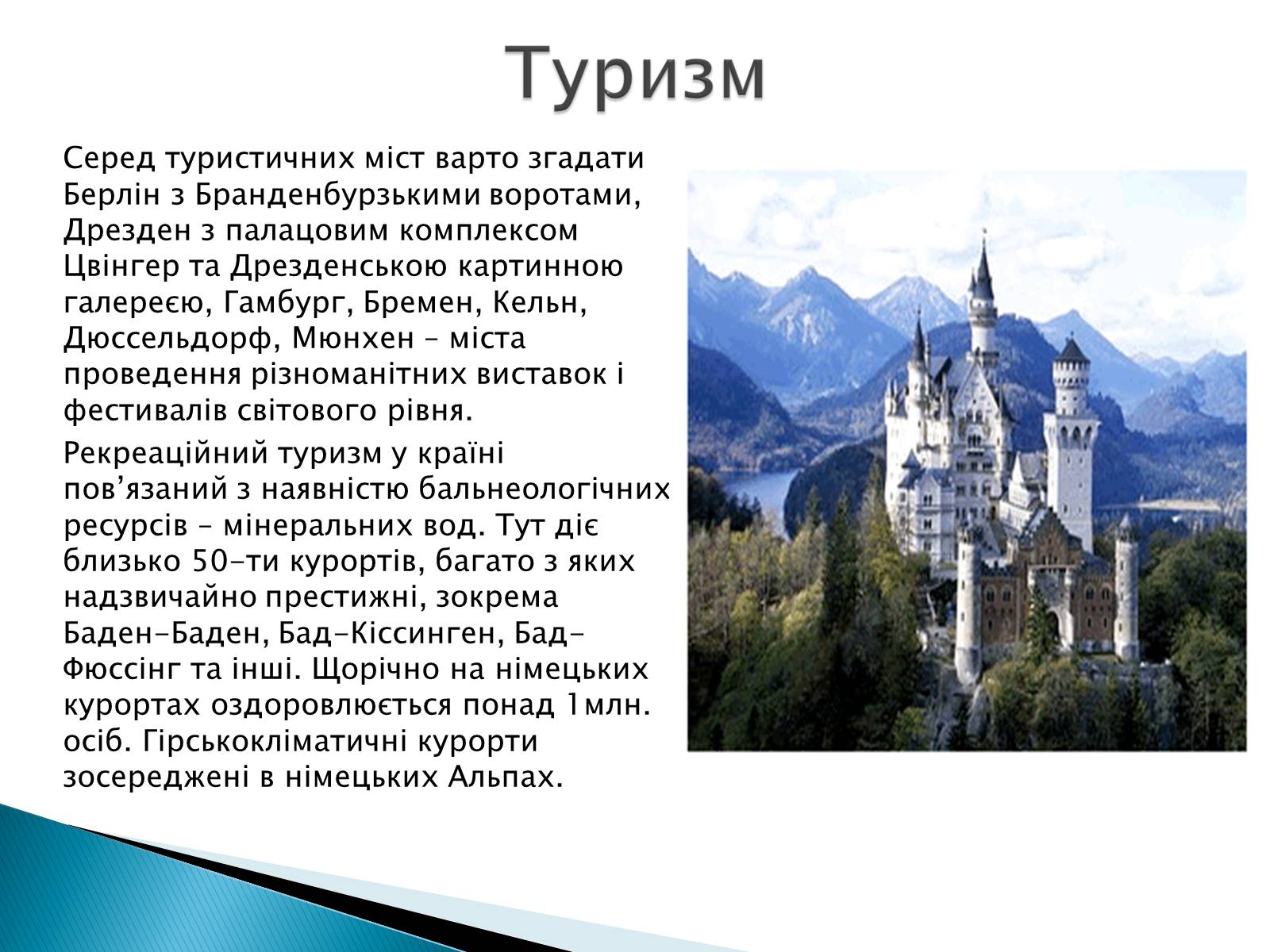 Туризм

Серед туристичних міст варто згадати Берлін з Бранденбурзькими воротами, Дрезден з палацовим комплексом Цвінгер та Дрезденською картинною галереєю, Гамбург, Бремен, Кельн, Дюссельдорф, Мюнхен – міста проведення різноманітних виставок і фестивалів світового рівня.

Рекреаційний туризм у країні пов'язаний з наявністю бальнеологічних ресурсів – мінеральних вод. Тут діє близько 50-ти курортів, багато з яких надзвичайно престижні, зокрема Баден-Баден, Бад-Кіссинген, Бад-Фюссінг та інші. Щорічно на німецьких курортах оздоровлюється понад 1млн. осіб. Гірськокліматичні курорти зосереджені в німецьких Альпах.